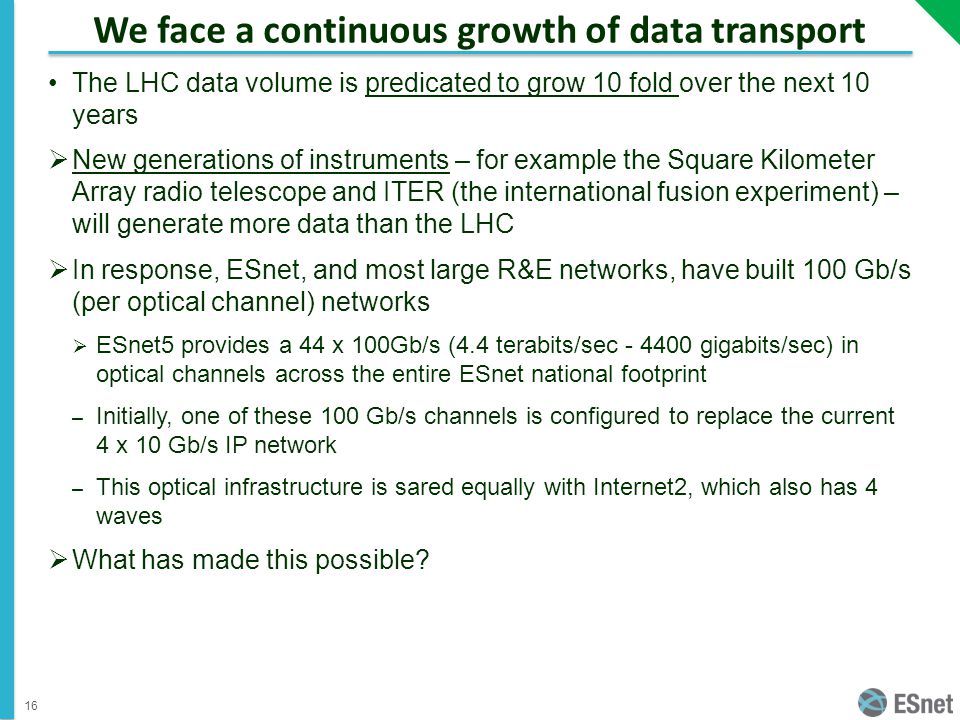 We face a continuous growth of data transport

• The LHC data volume is predicated to grow 10 fold over the next 10 years

➢ New generations of instruments – for example the Square Kilometer Array radio telescope and ITER (the international fusion experiment) – will generate more data than the LHC

➢ In response, ESnet, and most large R&E networks, have built 100 Gb/s (per optical channel) networks

➢ ESnet5 provides a 44 x 100Gb/s (4.4 terabits/sec - 4400 gigabits/sec) in optical channels across the entire ESnet national footprint

– Initially, one of these 100 Gb/s channels is configured to replace the current 4 x 10 Gb/s IP network

– This optical infrastructure is sared equally with Internet2, which also has 4 waves

➢ What has made this possible?

16

ESnet